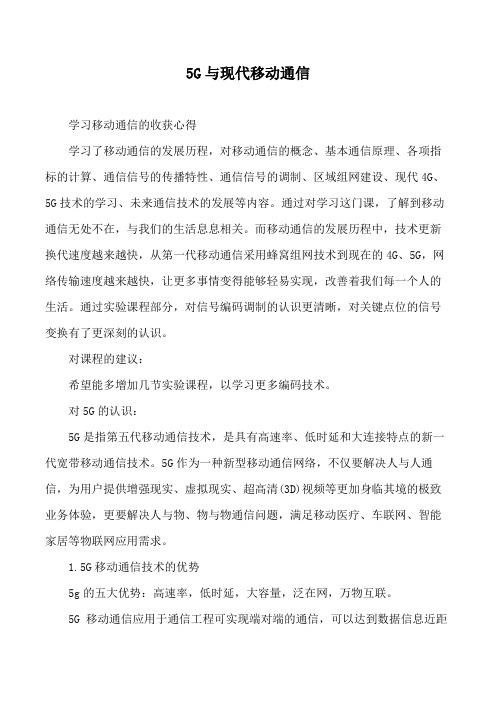 5G与现代移动通信

学习移动通信的收获心得

学习了移动通信的发展历程，对移动通信的概念、基本通信原理、各项指标的计算、通信信号的传播特性、通信信号的调制、区域组网建设、现代4G、5G技术的学习、未来通信技术的发展等内容。通过对学习这门课，了解到移动通信无处不在，与我们的生活息息相关。而移动通信的发展历程中，技术更新换代速度越来越快，从第一代移动通信采用蜂窝组网技术到现在的4G、5G，网络传输速度越来越快，让更多事情变得能够轻易实现，改善着我们每一个人的生活。通过实验课程部分，对信号编码调制的认识更清晰，对关键点位的信号变换有了更深刻的认识。

对课程的建议：

希望能多增加几节实验课程，以学习更多编码技术。

对5G的认识：

5G是指第五代移动通信技术，是具有高速率、低时延和大连接特点的新一代宽带移动通信技术。5G作为一种新型移动通信网络，不仅要解决人与人通信，为用户提供增强现实、虚拟现实、超高清(3D)视频等更加身临其境的极致业务体验，更要解决人与物、物与物通信问题，满足移动医疗、车联网、智能家居等物联网应用需求。

1.5G移动通信技术的优势

5g的五大优势：高速率，低时延，大容量，泛在网，万物互联。

5G 移动通信应用于通信工程可实现端对端的通信，可以达到数据信息近距